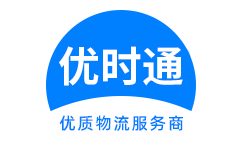 优时通

优质物流服务商